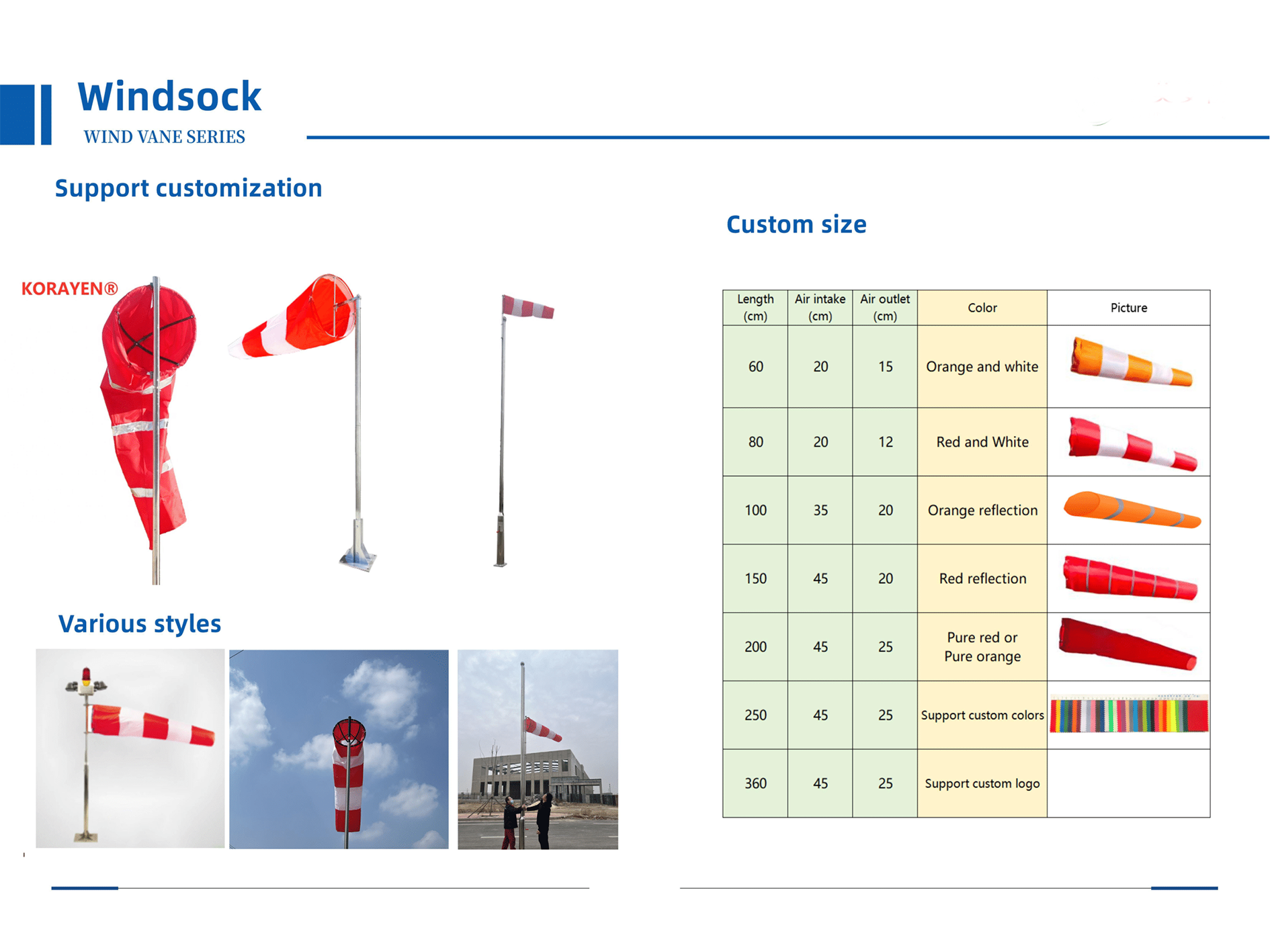 Windsock
WIND VANE SERIES

Support customization

KORAYEN®

Various styles

Custom size

| Length (cm) | Air intake (cm) | Air outlet (cm) | Color | Picture |
|---|---|---|---|---|
| 60 | 20 | 15 | Orange and white | |
| 80 | 20 | 12 | Red and White | |
| 100 | 35 | 20 | Orange reflection | |
| 150 | 45 | 20 | Red reflection | |
| 200 | 45 | 25 | Pure red or Pure orange | |
| 250 | 45 | 25 | Support custom colors | |
| 360 | 45 | 25 | Support custom logo | |